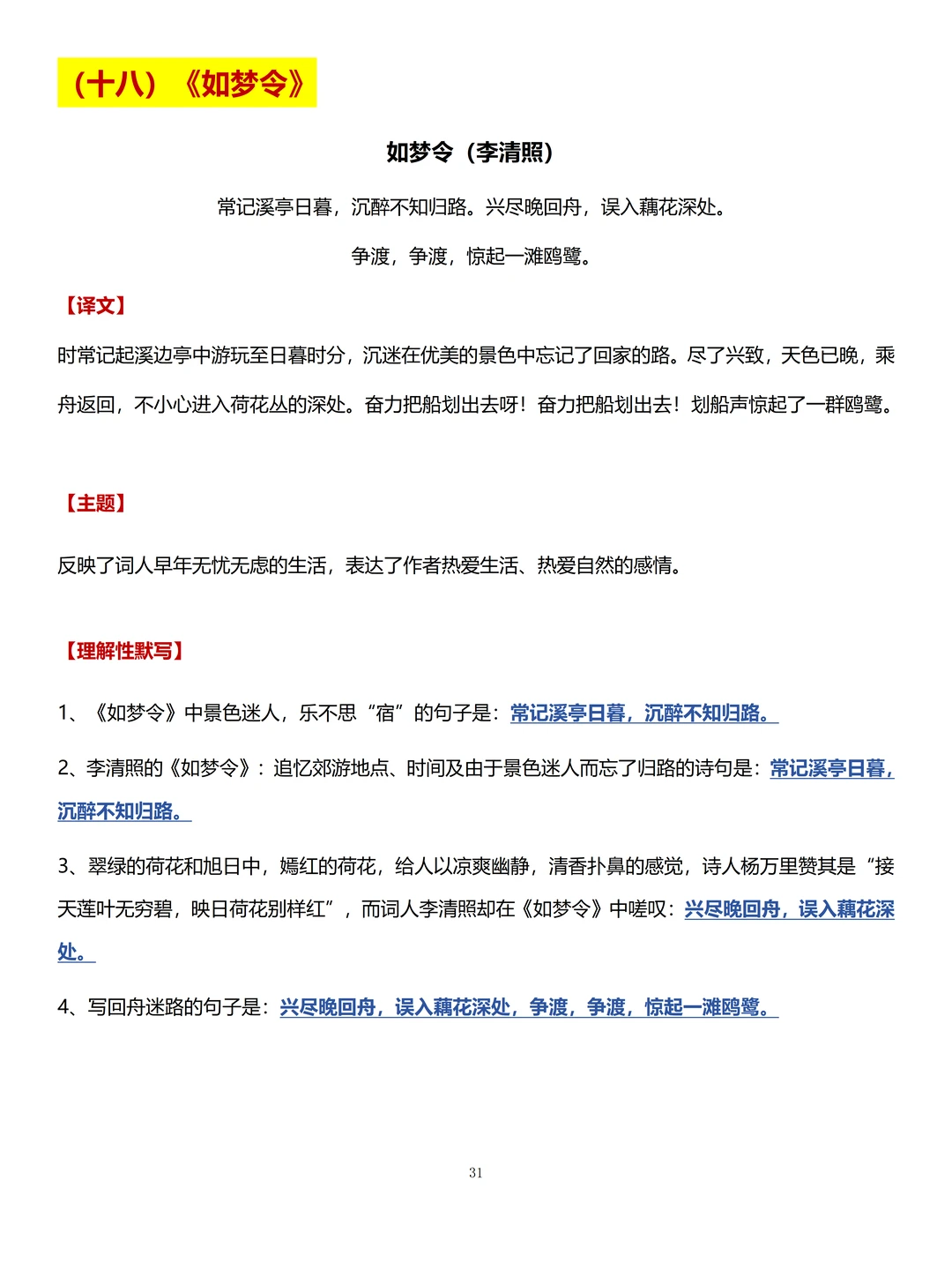 （十八）《如梦令》

如梦令（李清照）

常记溪亭日暮，沉醉不知归路。兴尽晚回舟，误入藕花深处。

争渡，争渡，惊起一滩鸥鹭。

【译文】

时常记起溪边亭中游玩至日暮时分，沉迷在优美的景色中忘记了回家的路。尽了兴致，天色已晚，乘舟返回，不小心进入荷花丛的深处。奋力把船划出去呀！奋力把船划出去！划船声惊起了一群鸥鹭。

【主题】

反映了词人早年无忧无虑的生活，表达了作者热爱生活、热爱自然的感情。

【理解性默写】

1、《如梦令》中景色迷人，乐不思“宿”的句子是：常记溪亭日暮，沉醉不知归路。

2、李清照的《如梦令》：追忆郊游地点、时间及由于景色迷人而忘了归路的诗句是：常记溪亭日暮，沉醉不知归路。

3、翠绿的荷花和旭日中，嫣红的荷花，给人以凉爽幽静，清香扑鼻的感觉，诗人杨万里赞其是“接天莲叶无穷碧，映日荷花别样红”，而词人李清照却在《如梦令》中嗟叹：兴尽晚回舟，误入藕花深处。

4、写回舟迷路的句子是：兴尽晚回舟，误入藕花深处，争渡，争渡，惊起一滩鸥鹭。

31